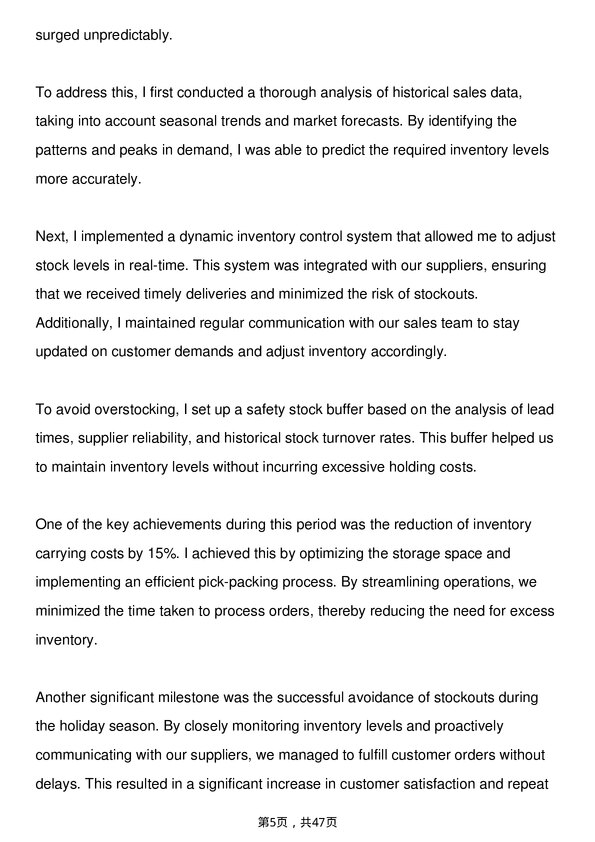 surged unpredictably.

To address this, I first conducted a thorough analysis of historical sales data, taking into account seasonal trends and market forecasts. By identifying the patterns and peaks in demand, I was able to predict the required inventory levels more accurately.

Next, I implemented a dynamic inventory control system that allowed me to adjust stock levels in real-time. This system was integrated with our suppliers, ensuring that we received timely deliveries and minimized the risk of stockouts. Additionally, I maintained regular communication with our sales team to stay updated on customer demands and adjust inventory accordingly.

To avoid overstocking, I set up a safety stock buffer based on the analysis of lead times, supplier reliability, and historical stock turnover rates. This buffer helped us to maintain inventory levels without incurring excessive holding costs.

One of the key achievements during this period was the reduction of inventory carrying costs by 15%. I achieved this by optimizing the storage space and implementing an efficient pick-packing process. By streamlining operations, we minimized the time taken to process orders, thereby reducing the need for excess inventory.

Another significant milestone was the successful avoidance of stockouts during the holiday season. By closely monitoring inventory levels and proactively communicating with our suppliers, we managed to fulfill customer orders without delays. This resulted in a significant increase in customer satisfaction and repeat

第5页，共47页